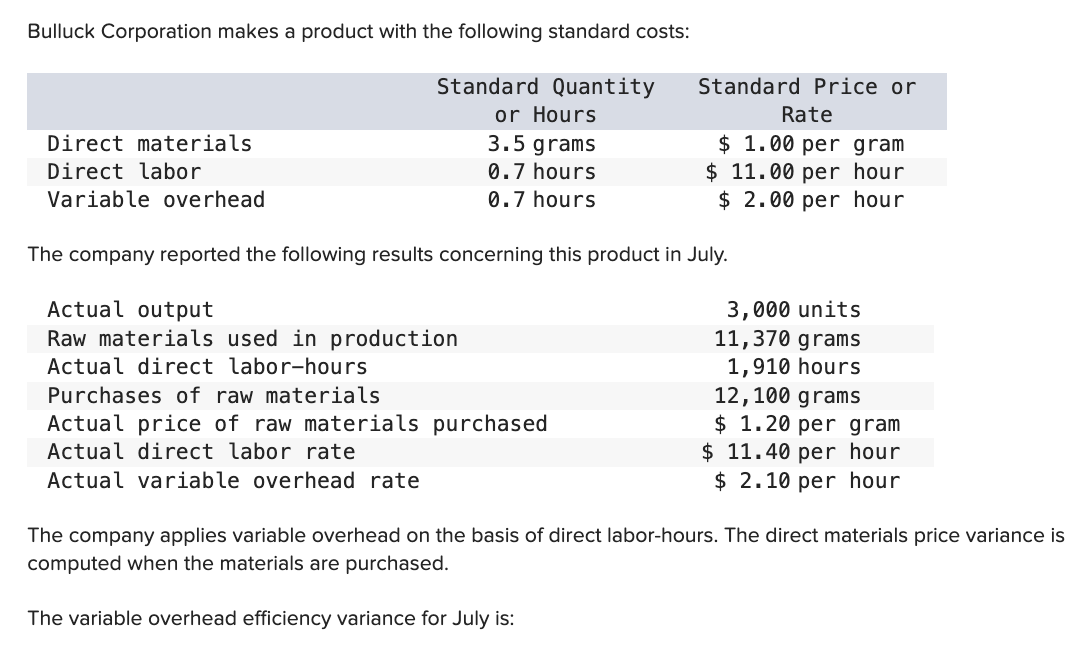 Bulluck Corporation makes a product with the following standard costs:

| | Standard Quantity or Hours | Standard Price or Rate |
|---|---|---|
| Direct materials | 3.5 grams | \$ 1.00 per gram |
| Direct labor | 0.7 hours | \$ 11.00 per hour |
| Variable overhead | 0.7 hours | \$ 2.00 per hour |

The company reported the following results concerning this product in July.

| | |
|---|---|
| Actual output | 3,000 units |
| Raw materials used in production | 11,370 grams |
| Actual direct labor-hours | 1,910 hours |
| Purchases of raw materials | 12,100 grams |
| Actual price of raw materials purchased | \$ 1.20 per gram |
| Actual direct labor rate | \$ 11.40 per hour |
| Actual variable overhead rate | \$ 2.10 per hour |

The company applies variable overhead on the basis of direct labor-hours. The direct materials price variance is computed when the materials are purchased.

The variable overhead efficiency variance for July is: